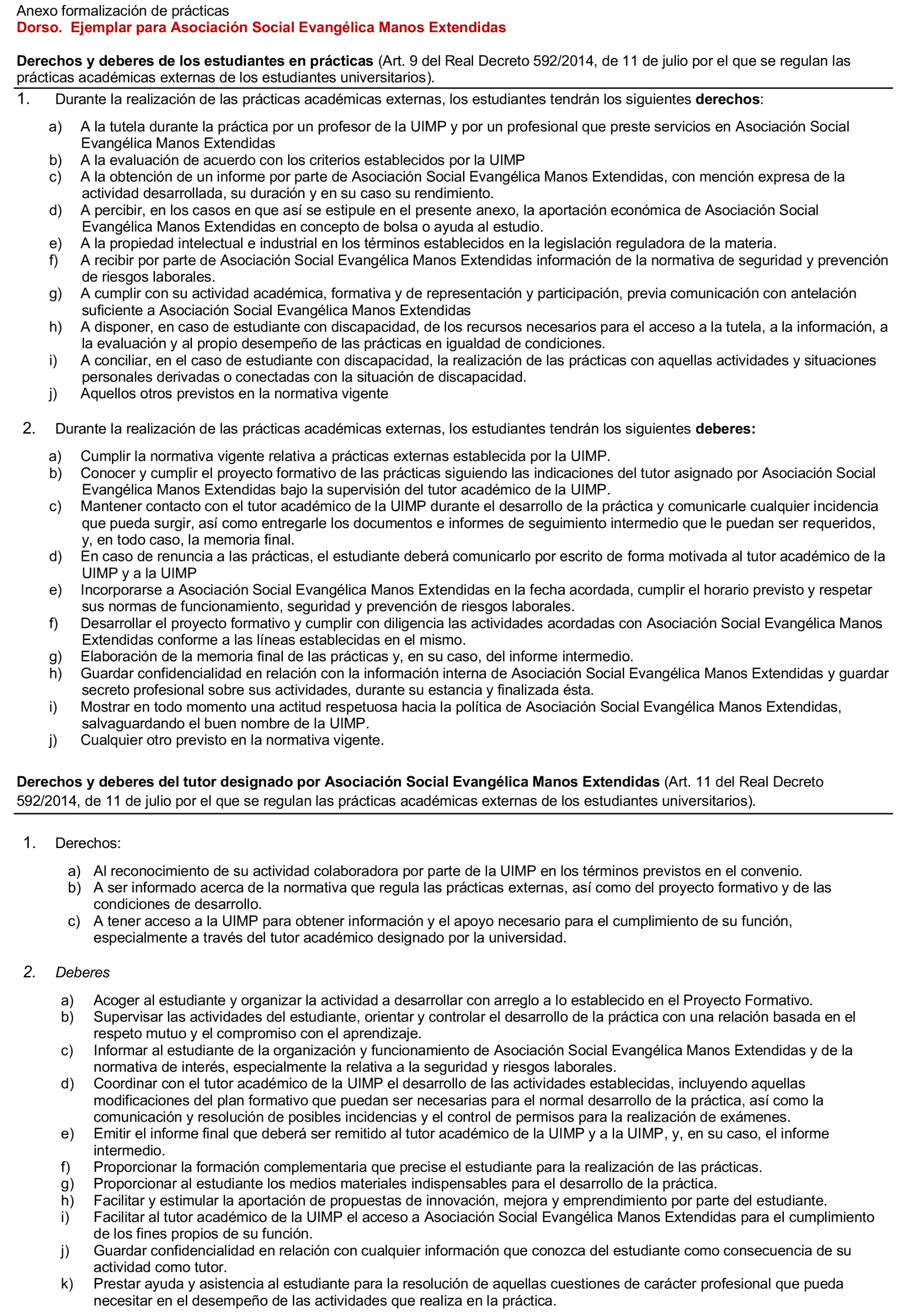 Anexo formalización de prácticas
Dorso. Ejemplar para Asociación Social Evangélica Manos Extendidas

Derechos y deberes de los estudiantes en prácticas (Art. 9 del Real Decreto 592/2014, de 11 de julio por el que se regulan las prácticas académicas externas de los estudiantes universitarios).

1. Durante la realización de las prácticas académicas externas, los estudiantes tendrán los siguientes derechos:

a) A la tutela durante la práctica por un profesor de la UIMP y por un profesional que preste servicios en Asociación Social Evangélica Manos Extendidas
b) A la evaluación de acuerdo con los criterios establecidos por la UIMP
c) A la obtención de un informe por parte de Asociación Social Evangélica Manos Extendidas, con mención expresa de la actividad desarrollada, su duración y en su caso su rendimiento.
d) A percibir, en los casos en que así se estipule en el presente anexo, la aportación económica de Asociación Social Evangélica Manos Extendidas en concepto de bolsa o ayuda al estudio.
e) A la propiedad intelectual e industrial en los términos establecidos en la legislación reguladora de la materia.
f) A recibir por parte de Asociación Social Evangélica Manos Extendidas información de la normativa de seguridad y prevención de riesgos laborales.
g) A cumplir con su actividad académica, formativa y de representación y participación, previa comunicación con antelación suficiente a Asociación Social Evangélica Manos Extendidas
h) A disponer, en caso de estudiante con discapacidad, de los recursos necesarios para el acceso a la tutela, a la información, a la evaluación y al propio desempeño de las prácticas en igualdad de condiciones.
i) A conciliar, en el caso de estudiante con discapacidad, la realización de las prácticas con aquellas actividades y situaciones personales derivadas o conectadas con la situación de discapacidad.
j) Aquellos otros previstos en la normativa vigente

2. Durante la realización de las prácticas académicas externas, los estudiantes tendrán los siguientes deberes:

a) Cumplir la normativa vigente relativa a prácticas externas establecida por la UIMP.
b) Conocer y cumplir el proyecto formativo de las prácticas siguiendo las indicaciones del tutor asignado por Asociación Social Evangélica Manos Extendidas bajo la supervisión del tutor académico de la UIMP.
c) Mantener contacto con el tutor académico de la UIMP durante el desarrollo de la práctica y comunicarle cualquier incidencia que pueda surgir, así como entregarle los documentos e informes de seguimiento intermedio que le puedan ser requeridos, y, en todo caso, la memoria final.
d) En caso de renuncia a las prácticas, el estudiante deberá comunicarlo por escrito de forma motivada al tutor académico de la UIMP y a la UIMP
e) Incorporarse a Asociación Social Evangélica Manos Extendidas en la fecha acordada, cumplir el horario previsto y respetar sus normas de funcionamiento, seguridad y prevención de riesgos laborales.
f) Desarrollar el proyecto formativo y cumplir con diligencia las actividades acordadas con Asociación Social Evangélica Manos Extendidas conforme a las líneas establecidas en el mismo.
g) Elaboración de la memoria final de las prácticas y, en su caso, del informe intermedio.
h) Guardar confidencialidad en relación con la información interna de Asociación Social Evangélica Manos Extendidas y guardar secreto profesional sobre sus actividades, durante su estancia y finalizada ésta.
i) Mostrar en todo momento una actitud respetuosa hacia la política de Asociación Social Evangélica Manos Extendidas, salvaguardando el buen nombre de la UIMP.
j) Cualquier otro previsto en la normativa vigente.

Derechos y deberes del tutor designado por Asociación Social Evangélica Manos Extendidas (Art. 11 del Real Decreto 592/2014, de 11 de julio por el que se regulan las prácticas académicas externas de los estudiantes universitarios).

1. Derechos:

a) Al reconocimiento de su actividad colaboradora por parte de la UIMP en los términos previstos en el convenio.
b) A ser informado acerca de la normativa que regula las prácticas externas, así como del proyecto formativo y de las condiciones de desarrollo.
c) A tener acceso a la UIMP para obtener información y el apoyo necesario para el cumplimiento de su función, especialmente a través del tutor académico designado por la universidad.

2. Deberes

a) Acoger al estudiante y organizar la actividad a desarrollar con arreglo a lo establecido en el Proyecto Formativo.
b) Supervisar las actividades del estudiante, orientar y controlar el desarrollo de la práctica con una relación basada en el respeto mutuo y el compromiso con el aprendizaje.
c) Informar al estudiante de la organización y funcionamiento de Asociación Social Evangélica Manos Extendidas y de la normativa de interés, especialmente la relativa a la seguridad y riesgos laborales.
d) Coordinar con el tutor académico de la UIMP el desarrollo de las actividades establecidas, incluyendo aquellas modificaciones del plan formativo que puedan ser necesarias para el normal desarrollo de la práctica, así como la comunicación y resolución de posibles incidencias y el control de permisos para la realización de exámenes.
e) Emitir el informe final que deberá ser remitido al tutor académico de la UIMP y a la UIMP, y, en su caso, el informe intermedio.
f) Proporcionar la formación complementaria que precise el estudiante para la realización de las prácticas.
g) Proporcionar al estudiante los medios materiales indispensables para el desarrollo de la práctica.
h) Facilitar y estimular la aportación de propuestas de innovación, mejora y emprendimiento por parte del estudiante.
i) Facilitar al tutor académico de la UIMP el acceso a Asociación Social Evangélica Manos Extendidas para el cumplimiento de los fines propios de su función.
j) Guardar confidencialidad en relación con cualquier información que conozca del estudiante como consecuencia de su actividad como tutor.
k) Prestar ayuda y asistencia al estudiante para la resolución de aquellas cuestiones de carácter profesional que pueda necesitar en el desempeño de las actividades que realiza en la práctica.